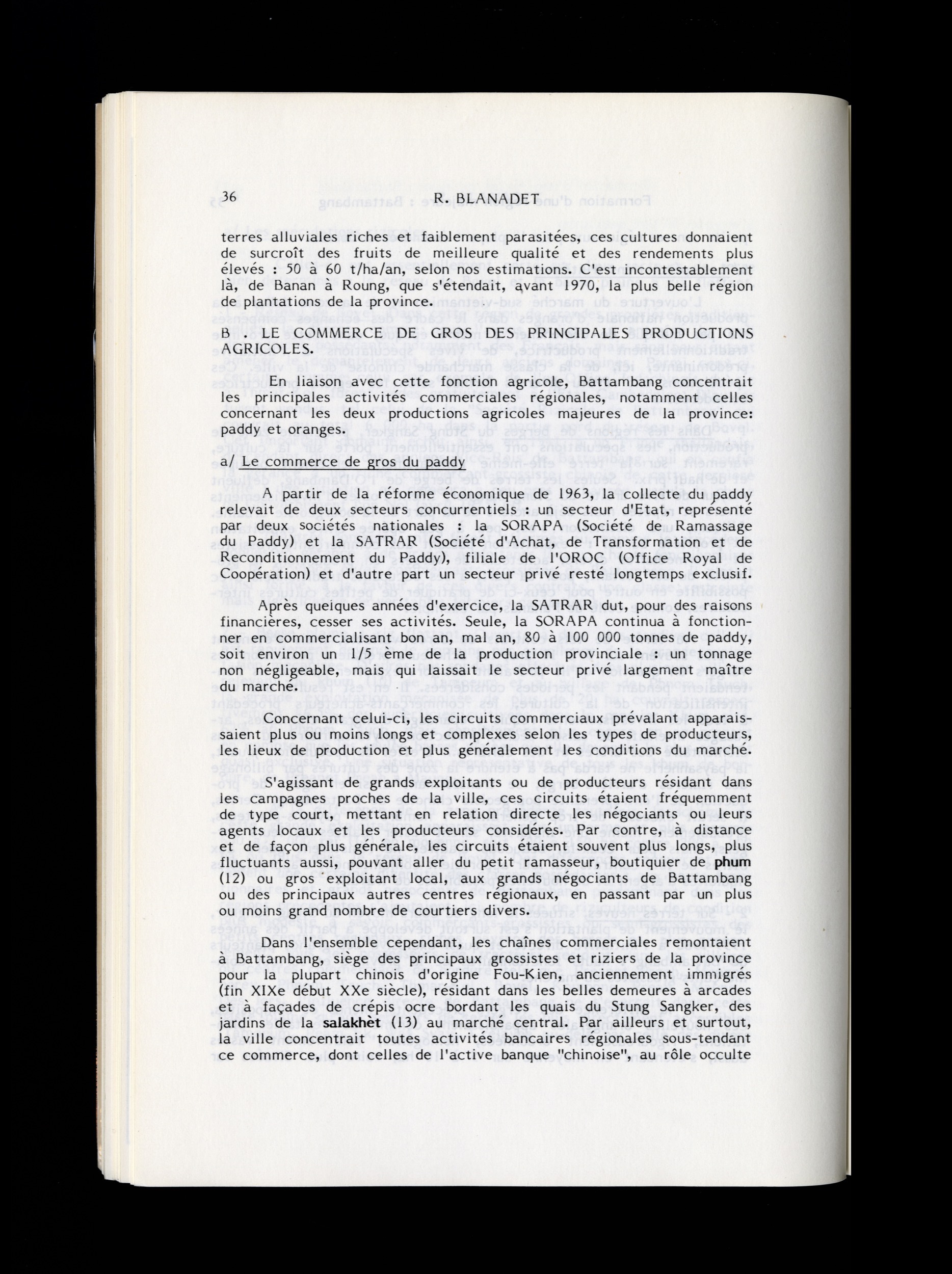 36 R. BLANADET

terres alluviales riches et faiblement parasitées, ces cultures donnaient de surcroît des fruits de meilleure qualité et des rendements plus élevés : 50 à 60 t/ha/an, selon nos estimations. C'est incontestablement là, de Banan à Roung, que s'étendait, avant 1970, la plus belle région de plantations de la province.

B . LE COMMERCE DE GROS DES PRINCIPALES PRODUCTIONS AGRICOLES.

En liaison avec cette fonction agricole, Battambang concentrait les principales activités commerciales régionales, notamment celles concernant les deux productions agricoles majeures de la province: paddy et oranges.

a/ Le commerce de gros du paddy

A partir de la réforme économique de 1963, la collecte du paddy relevait de deux secteurs concurrentiels : un secteur d'Etat, représenté par deux sociétés nationales : la SORAPA (Société de Ramassage du Paddy) et la SATRAR (Société d'Achat, de Transformation et de Reconditionnement du Paddy), filiale de l'OROC (Office Royal de Coopération) et d'autre part un secteur privé resté longtemps exclusif.

Après quelques années d'exercice, la SATRAR dut, pour des raisons financières, cesser ses activités. Seule, la SORAPA continua à fonctionner en commercialisant bon an, mal an, 80 à 100 000 tonnes de paddy, soit environ un 1/5 ème de la production provinciale : un tonnage non négligeable, mais qui laissait le secteur privé largement maître du marché.

Concernant celui-ci, les circuits commerciaux prévalant apparaissaient plus ou moins longs et complexes selon les types de producteurs, les lieux de production et plus généralement les conditions du marché.

S'agissant de grands exploitants ou de producteurs résidant dans les campagnes proches de la ville, ces circuits étaient fréquemment de type court, mettant en relation directe les négociants ou leurs agents locaux et les producteurs considérés. Par contre, à distance et de façon plus générale, les circuits étaient souvent plus longs, plus fluctuants aussi, pouvant aller du petit ramasseur, boutiquier de phum (12) ou gros exploitant local, aux grands négociants de Battambang ou des principaux autres centres régionaux, en passant par un plus ou moins grand nombre de courtiers divers.

Dans l'ensemble cependant, les chaînes commerciales remontaient à Battambang, siège des principaux grossistes et riziers de la province pour la plupart chinois d'origine Fou-Kien, anciennement immigrés (fin XIXe début XXe siècle), résidant dans les belles demeures à arcades et à façades de crépis ocre bordant les quais du Stung Sangker, des jardins de la salakhèt (13) au marché central. Par ailleurs et surtout, la ville concentrait toutes activités bancaires régionales sous-tendant ce commerce, dont celles de l'active banque "chinoise", au rôle occulte